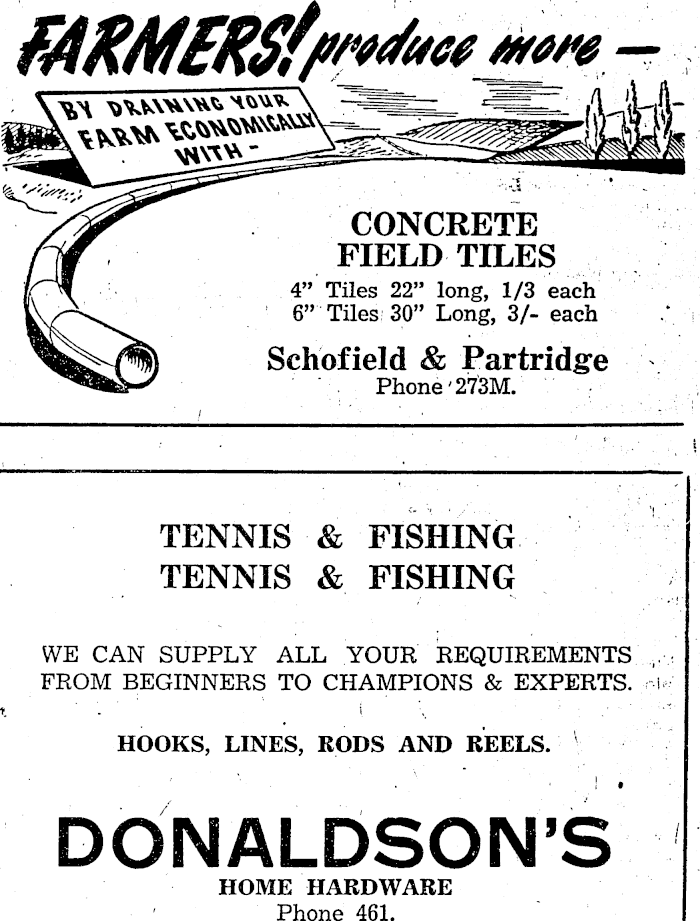 FARMERS! produce more —

BY DRAINING YOUR FARM ECONOMICALLY WITH -

CONCRETE FIELD TILES

4" Tiles 22" long, 1/3 each
6" Tiles 30" Long, 3/- each

Schofield & Partridge
Phone 273M.

TENNIS & FISHING
TENNIS & FISHING

WE CAN SUPPLY ALL YOUR REQUIREMENTS FROM BEGINNERS TO CHAMPIONS & EXPERTS.

HOOKS, LINES, RODS AND REELS.

DONALDSON'S
HOME HARDWARE
Phone 461.